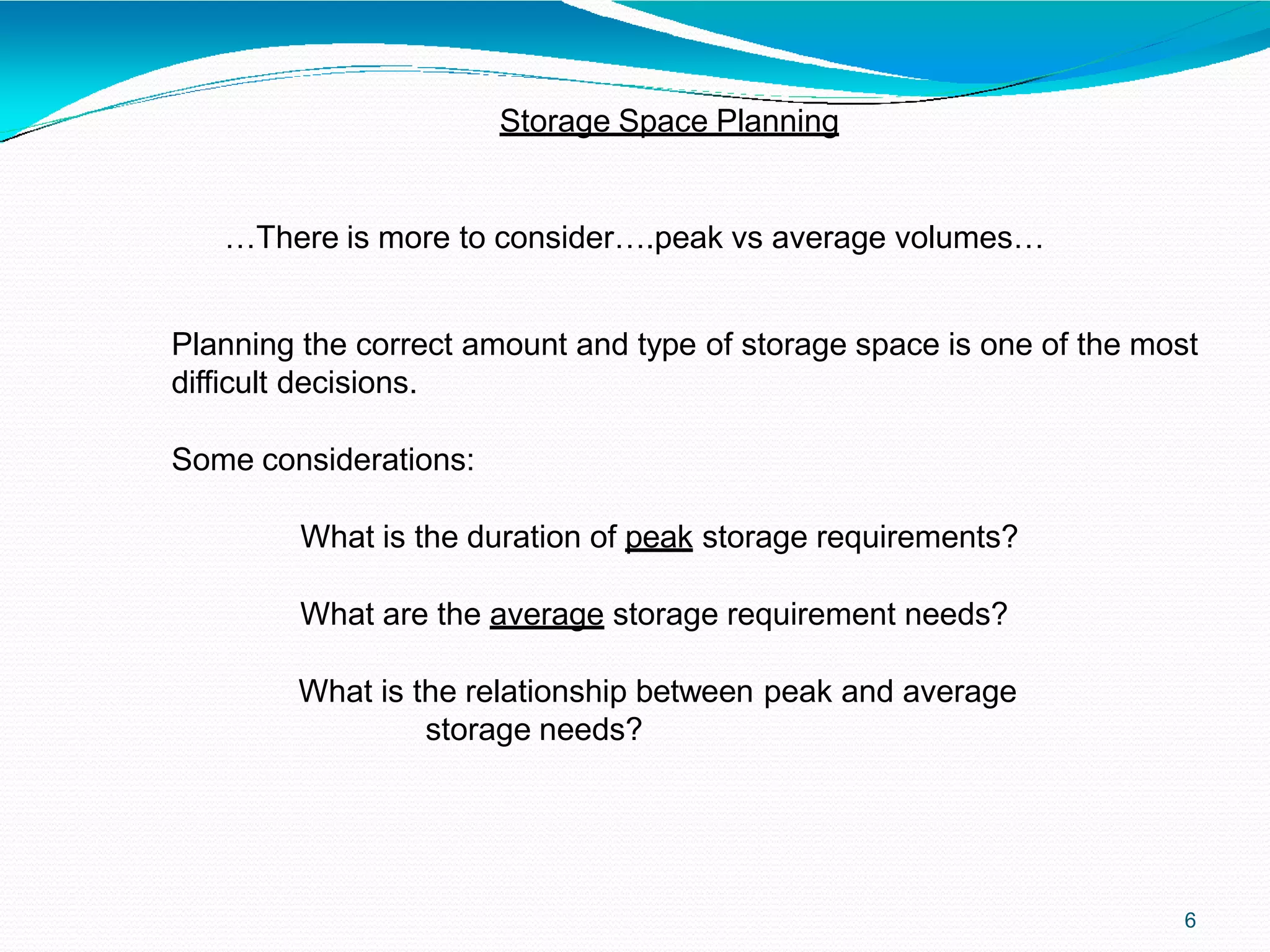 Storage Space Planning

…There is more to consider….peak vs average volumes…

Planning the correct amount and type of storage space is one of the most difficult decisions.

Some considerations:

What is the duration of peak storage requirements?

What are the average storage requirement needs?

What is the relationship between peak and average storage needs?

6